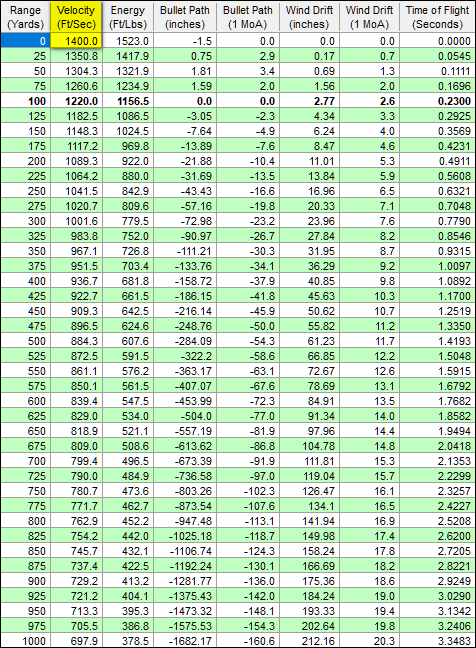 | Range (Yards) | Velocity (Ft/Sec) | Energy (Ft/Lbs) | Bullet Path (inches) | Bullet Path (1 MoA) | Wind Drift (inches) | Wind Drift (1 MoA) | Time of Flight (Seconds) |
|---|---|---|---|---|---|---|---|
| 0 | 1400.0 | 1523.0 | -1.5 | 0.0 | 0.0 | 0.0 | 0.0000 |
| 25 | 1350.8 | 1417.9 | 0.75 | 2.9 | 0.17 | 0.7 | 0.0545 |
| 50 | 1304.3 | 1321.9 | 1.81 | 3.4 | 0.69 | 1.3 | 0.1111 |
| 75 | 1260.6 | 1234.9 | 1.59 | 2.0 | 1.56 | 2.0 | 0.1696 |
| 100 | 1220.0 | 1156.5 | 0.0 | 0.0 | 2.77 | 2.6 | 0.2300 |
| 125 | 1182.5 | 1086.5 | -3.05 | -2.3 | 4.34 | 3.3 | 0.2925 |
| 150 | 1148.3 | 1024.5 | -7.64 | -4.9 | 6.24 | 4.0 | 0.3569 |
| 175 | 1117.2 | 969.8 | -13.89 | -7.6 | 8.47 | 4.6 | 0.4231 |
| 200 | 1089.3 | 922.0 | -21.88 | -10.4 | 11.01 | 5.3 | 0.4911 |
| 225 | 1064.2 | 880.0 | -31.69 | -13.5 | 13.84 | 5.9 | 0.5608 |
| 250 | 1041.5 | 842.9 | -43.43 | -16.6 | 16.96 | 6.5 | 0.6321 |
| 275 | 1020.7 | 809.6 | -57.16 | -19.8 | 20.33 | 7.1 | 0.7048 |
| 300 | 1001.6 | 779.5 | -72.98 | -23.2 | 23.96 | 7.6 | 0.7790 |
| 325 | 983.8 | 752.0 | -90.97 | -26.7 | 27.84 | 8.2 | 0.8546 |
| 350 | 967.1 | 726.8 | -111.21 | -30.3 | 31.95 | 8.7 | 0.9315 |
| 375 | 951.5 | 703.4 | -133.76 | -34.1 | 36.29 | 9.2 | 1.0097 |
| 400 | 936.7 | 681.8 | -158.72 | -37.9 | 40.85 | 9.8 | 1.0892 |
| 425 | 922.7 | 661.5 | -186.15 | -41.8 | 45.63 | 10.3 | 1.1700 |
| 450 | 909.3 | 642.5 | -216.14 | -45.9 | 50.62 | 10.7 | 1.2519 |
| 475 | 896.5 | 624.6 | -248.76 | -50.0 | 55.82 | 11.2 | 1.3350 |
| 500 | 884.3 | 607.6 | -284.09 | -54.3 | 61.23 | 11.7 | 1.4193 |
| 525 | 872.5 | 591.5 | -322.2 | -58.6 | 66.85 | 12.2 | 1.5048 |
| 550 | 861.1 | 576.2 | -363.17 | -63.1 | 72.67 | 12.6 | 1.5915 |
| 575 | 850.1 | 561.5 | -407.07 | -67.6 | 78.69 | 13.1 | 1.6792 |
| 600 | 839.4 | 547.5 | -453.99 | -72.3 | 84.91 | 13.5 | 1.7682 |
| 625 | 829.0 | 534.0 | -504.0 | -77.0 | 91.34 | 14.0 | 1.8582 |
| 650 | 818.9 | 521.1 | -557.19 | -81.9 | 97.96 | 14.4 | 1.9494 |
| 675 | 809.0 | 508.6 | -613.62 | -86.8 | 104.78 | 14.8 | 2.0418 |
| 700 | 799.4 | 496.5 | -673.39 | -91.9 | 111.81 | 15.3 | 2.1353 |
| 725 | 790.0 | 484.9 | -736.58 | -97.0 | 119.04 | 15.7 | 2.2299 |
| 750 | 780.7 | 473.6 | -803.26 | -102.3 | 126.47 | 16.1 | 2.3257 |
| 775 | 771.7 | 462.7 | -873.54 | -107.6 | 134.1 | 16.5 | 2.4227 |
| 800 | 762.9 | 452.2 | -947.48 | -113.1 | 141.94 | 16.9 | 2.5208 |
| 825 | 754.2 | 442.0 | -1025.18 | -118.7 | 149.98 | 17.4 | 2.6200 |
| 850 | 745.7 | 432.1 | -1106.74 | -124.3 | 158.24 | 17.8 | 2.7205 |
| 875 | 737.4 | 422.5 | -1192.24 | -130.1 | 166.69 | 18.2 | 2.8221 |
| 900 | 729.2 | 413.2 | -1281.77 | -136.0 | 175.36 | 18.6 | 2.9249 |
| 925 | 721.2 | 404.1 | -1375.43 | -142.0 | 184.24 | 19.0 | 3.0290 |
| 950 | 713.3 | 395.3 | -1473.32 | -148.1 | 193.33 | 19.4 | 3.1342 |
| 975 | 705.5 | 386.8 | -1575.53 | -154.3 | 202.64 | 19.8 | 3.2406 |
| 1000 | 697.9 | 378.5 | -1682.17 | -160.6 | 212.16 | 20.3 | 3.3483 |